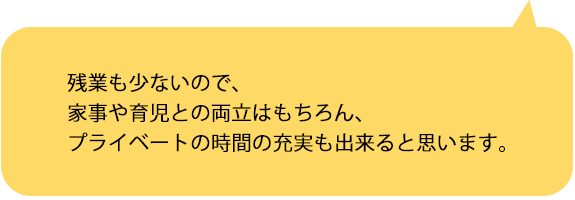 残業も少ないので、
家事や育児との両立はもちろん、
プライベートの時間の充実も出来ると思います。